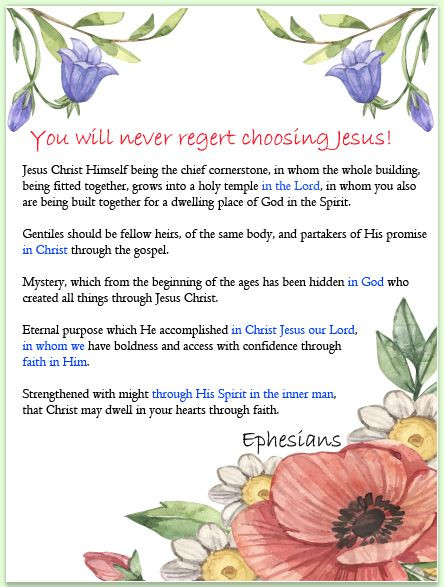 You will never regert choosing Jesus!

Jesus Christ Himself being the chief cornerstone, in whom the whole building, being fitted together, grows into a holy temple in the Lord, in whom you also are being built together for a dwelling place of God in the Spirit.

Gentiles should be fellow heirs, of the same body, and partakers of His promise in Christ through the gospel.

Mystery, which from the beginning of the ages has been hidden in God who created all things through Jesus Christ.

Eternal purpose which He accomplished in Christ Jesus our Lord, in whom we have boldness and access with confidence through faith in Him.

Strengthened with might through His Spirit in the inner man, that Christ may dwell in your hearts through faith.

Ephesians